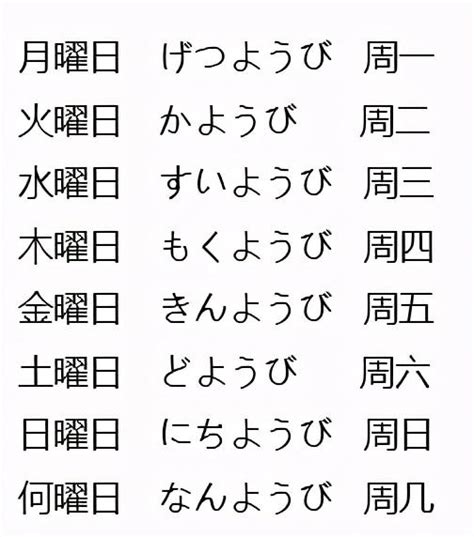 | 月曜日 | げつようび | 周一 |
|---|---|---|
| 火曜日 | かようび | 周二 |
| 水曜日 | すいようび | 周三 |
| 木曜日 | もくようび | 周四 |
| 金曜日 | きんようび | 周五 |
| 土曜日 | どようび | 周六 |
| 日曜日 | にちようび | 周日 |
| 何曜日 | なんようび | 周几 |